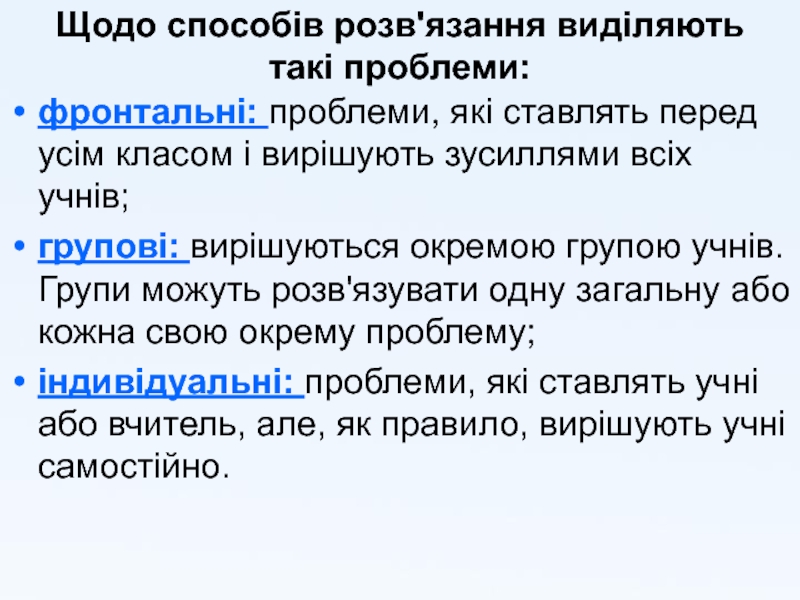 Щодо способів розв'язання виділяють такі проблеми:

• фронтальні: проблеми, які ставлять перед усім класом і вирішують зусиллями всіх учнів;

• групові: вирішуються окремою групою учнів. Групи можуть розв'язувати одну загальну або кожна свою окрему проблему;

• індивідуальні: проблеми, які ставлять учні або вчитель, але, як правило, вирішують учні самостійно.